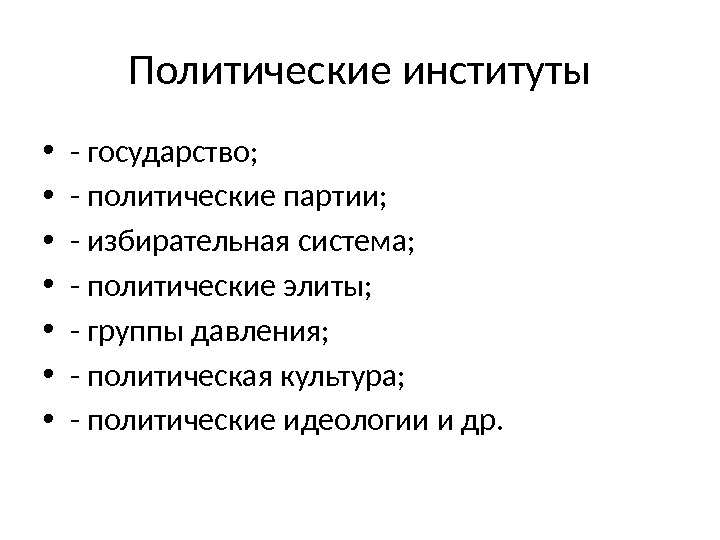 Политические институты

• - государство;
• - политические партии;
• - избирательная система;
• - политические элиты;
• - группы давления;
• - политическая культура;
• - политические идеологии и др.